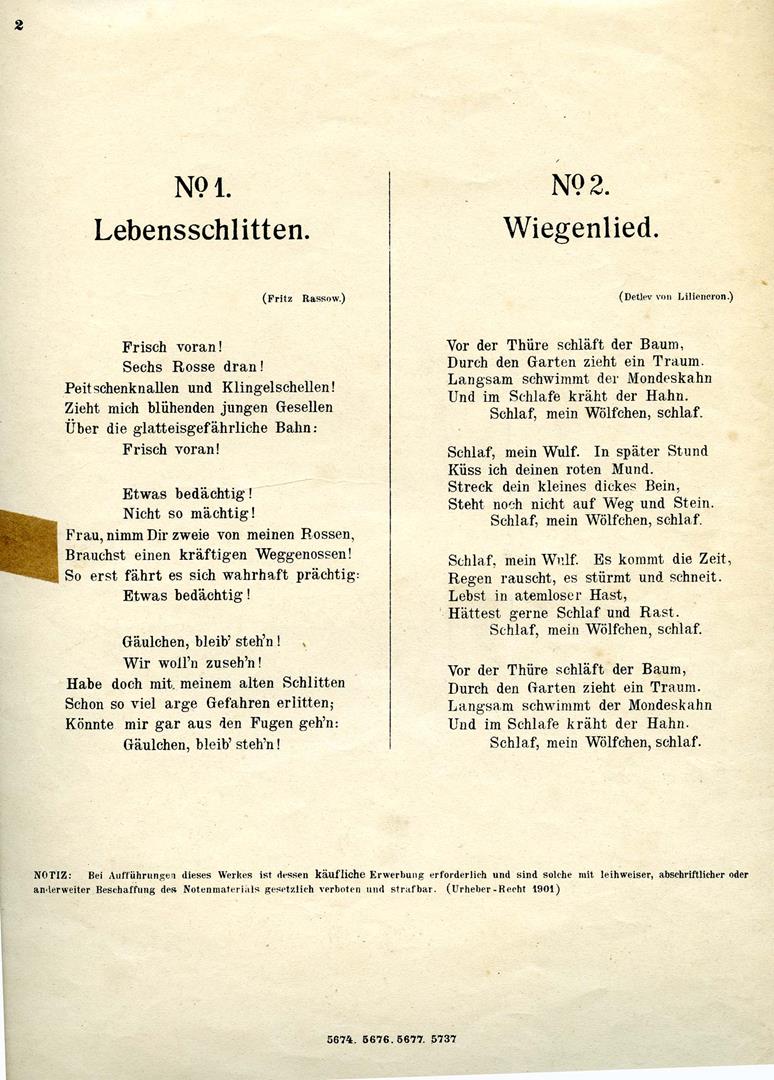 2

Nº 1.
Lebensschlitten.

(Fritz Rassow.)

Frisch voran!
Sechs Rosse dran!
Peitschenknallen und Klingelschellen!
Zieht mich blühenden jungen Gesellen
Über die glatteisgefährliche Bahn:
Frisch voran!

Etwas bedächtig!
Nicht so mächtig!
Frau, nimm Dir zweie von meinen Rossen,
Brauchst einen kräftigen Weggenossen!
So erst fährt es sich wahrhaft prächtig:
Etwas bedächtig!

Gäulchen, bleib' steh'n!
Wir woll'n zuseh'n!
Habe doch mit meinem alten Schlitten
Schon so viel arge Gefahren erlitten;
Könnte mir gar aus den Fugen geh'n:
Gäulchen, bleib' steh'n!

Nº 2.
Wiegenlied.

(Detlev von Liliencron.)

Vor der Thüre schläft der Baum,
Durch den Garten zieht ein Traum.
Langsam schwimmt der Mondeskahn
Und im Schlafe kräht der Hahn.
Schlaf, mein Wölfchen, schlaf.

Schlaf, mein Wulf. In später Stund
Küss ich deinen roten Mund.
Streck dein kleines dickes Bein,
Steht noch nicht auf Weg und Stein.
Schlaf, mein Wölfchen, schlaf.

Schlaf, mein Wulf. Es kommt die Zeit,
Regen rauscht, es stürmt und schneit.
Lebst in atemloser Hast,
Hättest gerne Schlaf und Rast.
Schlaf, mein Wölfchen, schlaf.

Vor der Thüre schläft der Baum,
Durch den Garten zieht ein Traum.
Langsam schwimmt der Mondeskahn
Und im Schlafe kräht der Hahn.
Schlaf, mein Wölfchen, schlaf.

NOTIZ: Bei Aufführungen dieses Werkes ist dessen käufliche Erwerbung erforderlich und sind solche mit leihweiser, abschriftlicher oder anderweiter Beschaffung des Notenmaterials gesetzlich verboten und strafbar. (Urheber-Recht 1901)

5674. 5676. 5677. 5737